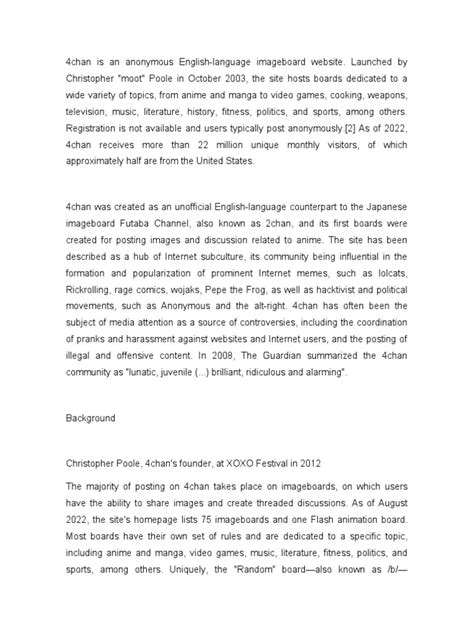 4chan is an anonymous English-language imageboard website. Launched by Christopher "moot" Poole in October 2003, the site hosts boards dedicated to a wide variety of topics, from anime and manga to video games, cooking, weapons, television, music, literature, history, fitness, politics, and sports, among others. Registration is not available and users typically post anonymously.[2] As of 2022, 4chan receives more than 22 million unique monthly visitors, of which approximately half are from the United States.

4chan was created as an unofficial English-language counterpart to the Japanese imageboard Futaba Channel, also known as 2chan, and its first boards were created for posting images and discussion related to anime. The site has been described as a hub of Internet subculture, its community being influential in the formation and popularization of prominent Internet memes, such as lolcats, Rickrolling, rage comics, wojaks, Pepe the Frog, as well as hacktivist and political movements, such as Anonymous and the alt-right. 4chan has often been the subject of media attention as a source of controversies, including the coordination of pranks and harassment against websites and Internet users, and the posting of illegal and offensive content. In 2008, The Guardian summarized the 4chan community as "lunatic, juvenile (...) brilliant, ridiculous and alarming".

Background

Christopher Poole, 4chan's founder, at XOXO Festival in 2012

The majority of posting on 4chan takes place on imageboards, on which users have the ability to share images and create threaded discussions. As of August 2022, the site's homepage lists 75 imageboards and one Flash animation board. Most boards have their own set of rules and are dedicated to a specific topic, including anime and manga, video games, music, literature, fitness, politics, and sports, among others. Uniquely, the "Random" board—also known as /b/—